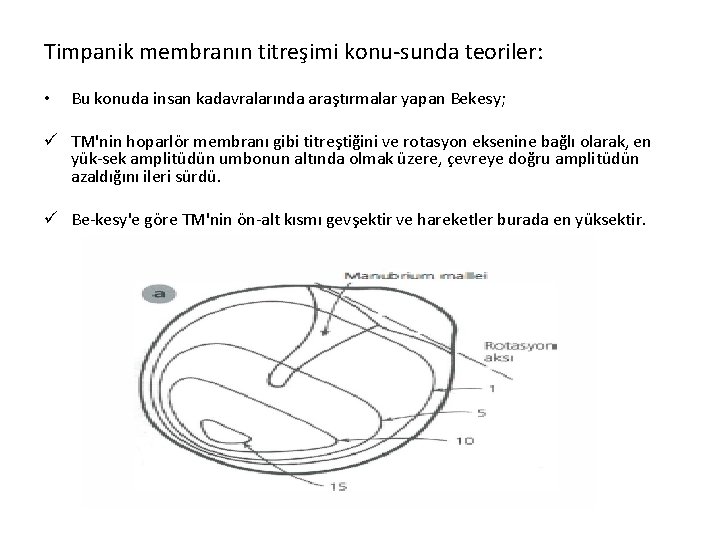 Timpanik membranın titreşimi konu-sunda teoriler:

• Bu konuda insan kadavralarında araştırmalar yapan Bekesy;

✓ TM'nin hoparlör membranı gibi titreştiğini ve rotasyon eksenine bağlı olarak, en yük-sek amplitüdün umbonun altında olmak üzere, çevreye doğru amplitüdün azaldığını ileri sürdü.

✓ Be-kesy'e göre TM'nin ön-alt kısmı gevşektir ve hareketler burada en yüksektir.

a

Manubrium mallei

Rotasyon aksı

1

5

10

15